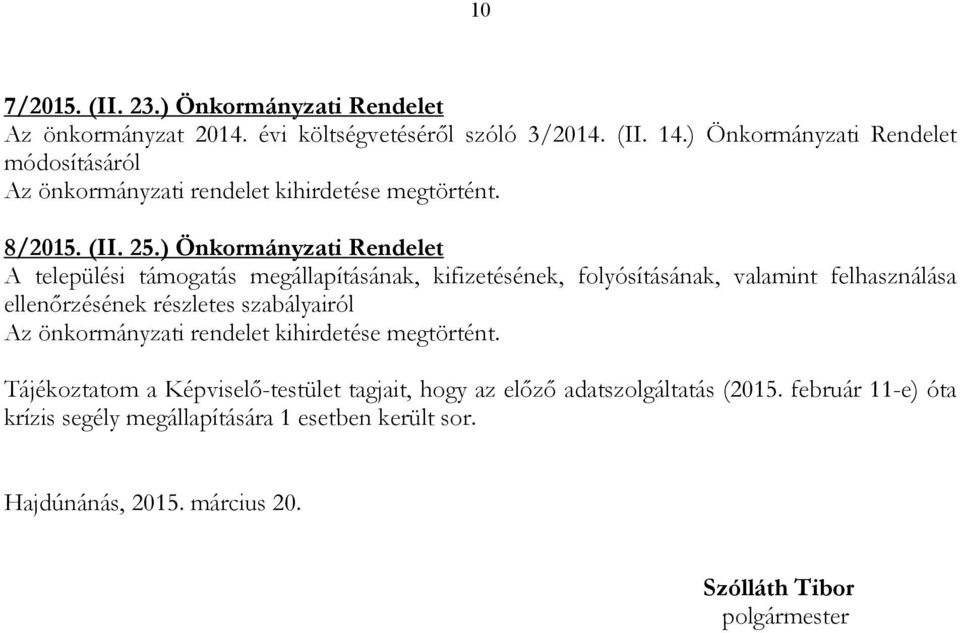 10

7/2015. (II. 23.) Önkormányzati Rendelet
Az önkormányzat 2014. évi költségvetéséről szóló 3/2014. (II. 14.) Önkormányzati Rendelet módosításáról
Az önkormányzati rendelet kihirdetése megtörtént.

8/2015. (II. 25.) Önkormányzati Rendelet
A települési támogatás megállapításának, kifizetésének, folyósításának, valamint felhasználása ellenőrzésének részletes szabályairól
Az önkormányzati rendelet kihirdetése megtörtént.

Tájékoztatom a Képviselő-testület tagjait, hogy az előző adatszolgáltatás (2015. február 11-e) óta krízis segély megállapítására 1 esetben került sor.

Hajdúnánás, 2015. március 20.

Szólláth Tibor
polgármester